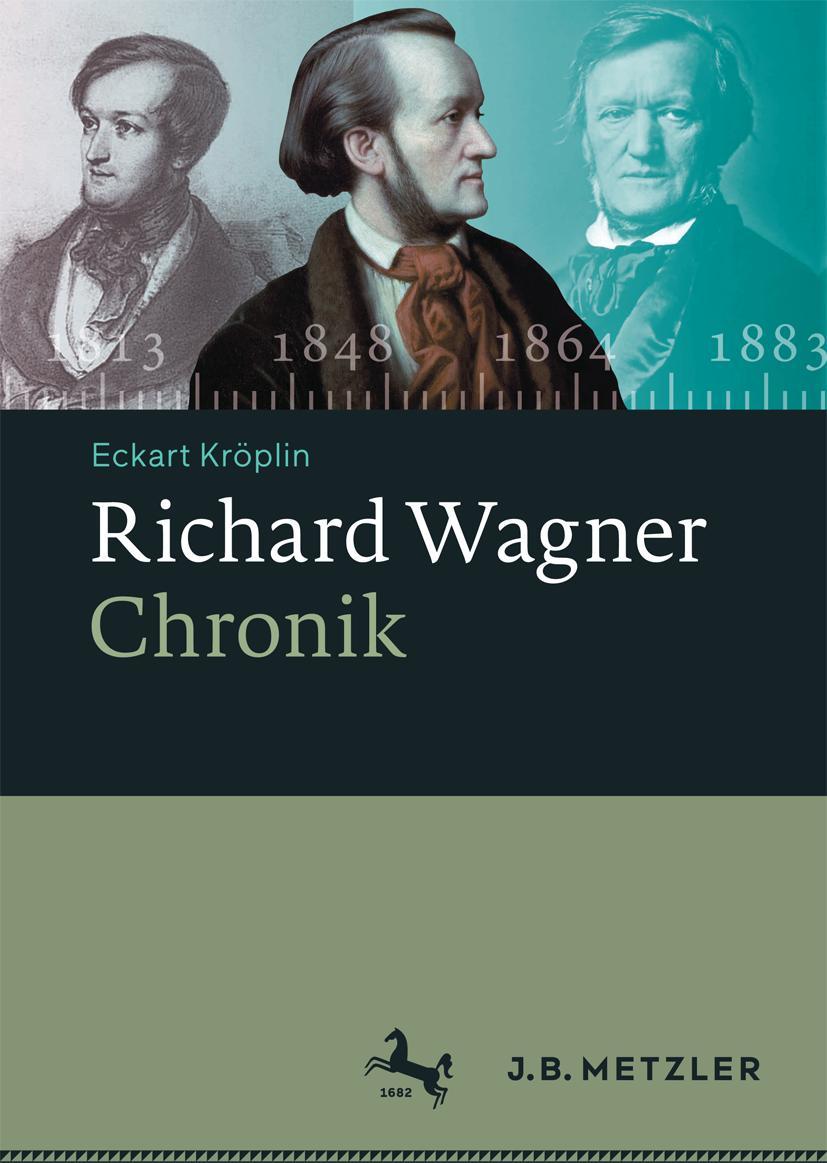 1813 1848 1864 1883

Eckart Kröplin

Richard Wagner
Chronik

1682

J.B. METZLER